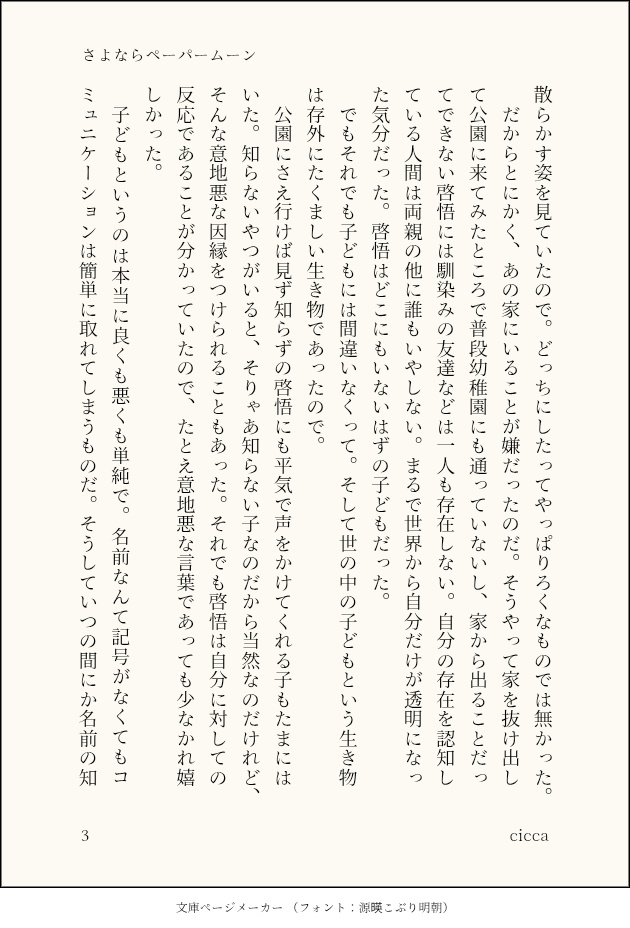 さよならペーパームーン

散らかす姿を見ていたので。どっちにしたってやっぱりろくなものでは無かった。

だからとにかく、あの家にいることが嫌だったのだ。そうやって家を抜け出して公園に来てみたところで普段幼稚園にも通っていないし、家から出ることだってできない啓悟には馴染みの友達などは一人も存在しない。自分の存在を認知している人間は両親の他に誰もいやしない。まるで世界から自分だけが透明になった気分だった。啓悟はどこにもいないはずの子どもだった。

でもそれでも子どもには間違いなくって。そして世の中の子どもという生き物は存外にたくましい生き物であったので。

公園にさえ行けば見ず知らずの啓悟にも平気で声をかけてくれる子もたまにはいた。知らないやつがいると、そりゃあ知らない子なのだから当然なのだけれど、そんな意地悪な因縁をつけられることもあった。それでも啓悟は自分に対しての反応であることが分かっていたので、たとえ意地悪な言葉であっても少なかれ嬉しかった。

子どもというのは本当に良くも悪くも単純で。名前なんて記号がなくてもコミュニケーションは簡単に取れてしまうものだ。そうしていつの間にか名前の知

3

cicca

文庫ページメーカー（フォント：源暎こぶり明朝）